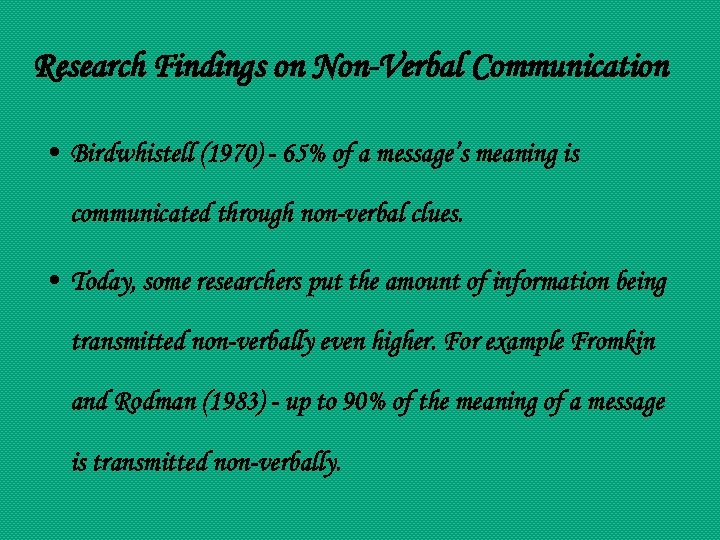 Research Findings on Non-Verbal Communication

• Birdwhistell (1970) - 65% of a message's meaning is communicated through non-verbal clues.

• Today, some researchers put the amount of information being transmitted non-verbally even higher. For example Fromkin and Rodman (1983) - up to 90% of the meaning of a message is transmitted non-verbally.